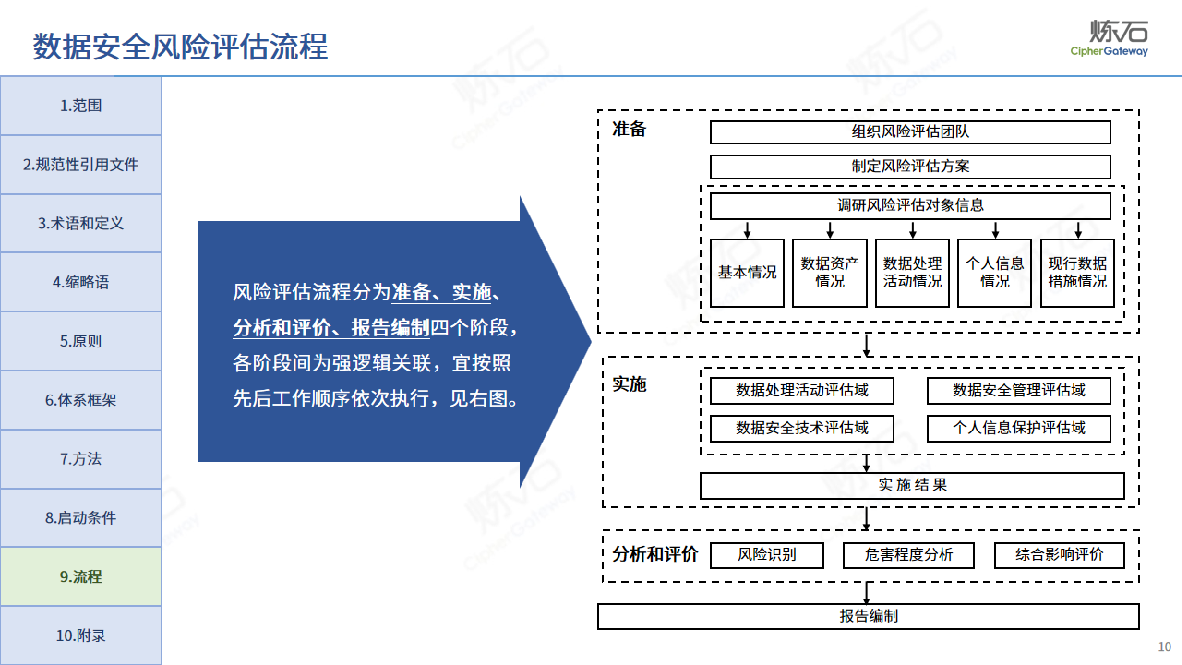 数据安全风险评估流程

炼石
CipherGateway

1.范围
2.规范性引用文件
3.术语和定义
4.缩略语
5.原则
6.体系框架
7.方法
8.启动条件
9.流程
10.附录

风险评估流程分为准备、实施、分析和评价、报告编制四个阶段，各阶段间为强逻辑关联，宜按照先后工作顺序依次执行，见右图。

准备
组织风险评估团队
制定风险评估方案
调研风险评估对象信息
基本情况
数据资产情况
数据处理活动情况
个人信息情况
现行数据措施情况

实施
数据处理活动评估域
数据安全管理评估域
数据安全技术评估域
个人信息保护评估域
实施结果

分析和评价
风险识别
危害程度分析
综合影响评价

报告编制

10